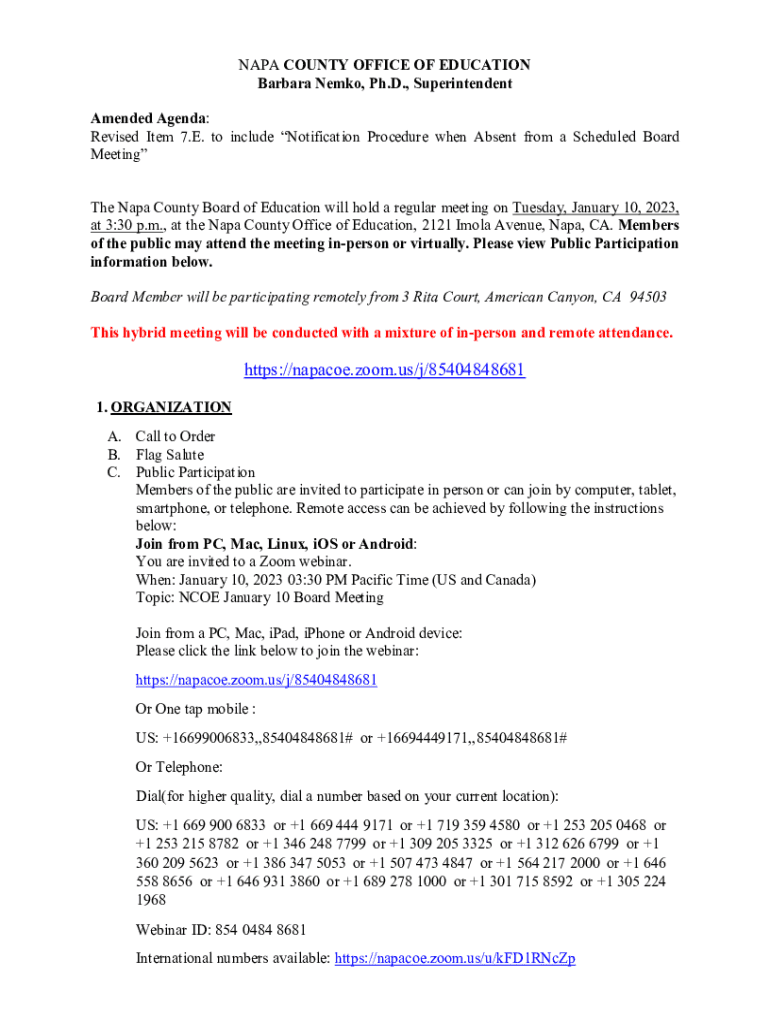 NAPA COUNTY OFFICE OF EDUCATION
Barbara Nemko, Ph.D., Superintendent

Amended Agenda:
Revised Item 7.E. to include “Notification Procedure when Absent from a Scheduled Board Meeting”

The Napa County Board of Education will hold a regular meeting on Tuesday, January 10, 2023, at 3:30 p.m., at the Napa County Office of Education, 2121 Imola Avenue, Napa, CA. Members of the public may attend the meeting in-person or virtually. Please view Public Participation information below.

Board Member will be participating remotely from 3 Rita Court, American Canyon, CA 94503

This hybrid meeting will be conducted with a mixture of in-person and remote attendance.

https://napacoe.zoom.us/j/85404848681

1. ORGANIZATION

A. Call to Order
B. Flag Salute
C. Public Participation
Members of the public are invited to participate in person or can join by computer, tablet, smartphone, or telephone. Remote access can be achieved by following the instructions below:
Join from PC, Mac, Linux, iOS or Android:
You are invited to a Zoom webinar.
When: January 10, 2023 03:30 PM Pacific Time (US and Canada)
Topic: NCOE January 10 Board Meeting

Join from a PC, Mac, iPad, iPhone or Android device:
Please click the link below to join the webinar:

https://napacoe.zoom.us/j/85404848681

Or One tap mobile :

US: +16699006833,,85404848681# or +16694449171,,85404848681#

Or Telephone:

Dial(for higher quality, dial a number based on your current location):

US: +1 669 900 6833 or +1 669 444 9171 or +1 719 359 4580 or +1 253 205 0468 or +1 253 215 8782 or +1 346 248 7799 or +1 309 205 3325 or +1 312 626 6799 or +1 360 209 5623 or +1 386 347 5053 or +1 507 473 4847 or +1 564 217 2000 or +1 646 558 8656 or +1 646 931 3860 or +1 689 278 1000 or +1 301 715 8592 or +1 305 224 1968

Webinar ID: 854 0484 8681

International numbers available: https://napacoe.zoom.us/u/kFD1RNcZp